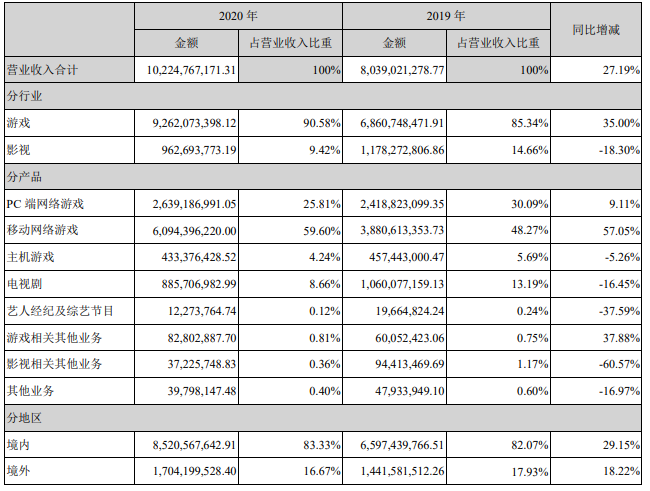 | | 2020 年 | | 2019 年 | | 同比增减 |
|---|---|---|---|---|---|
| | 金额 | 占营业收入比重 | 金额 | 占营业收入比重 | |
| 营业收入合计 | 10,224,767,171.31 | 100% | 8,039,021,278.77 | 100% | 27.19% |
| 分行业 | | | | | |
| 游戏 | 9,262,073,398.12 | 90.58% | 6,860,748,471.91 | 85.34% | 35.00% |
| 影视 | 962,693,773.19 | 9.42% | 1,178,272,806.86 | 14.66% | -18.30% |
| 分产品 | | | | | |
| PC 端网络游戏 | 2,639,186,991.05 | 25.81% | 2,418,823,099.35 | 30.09% | 9.11% |
| 移动网络游戏 | 6,094,396,220.00 | 59.60% | 3,880,613,353.73 | 48.27% | 57.05% |
| 主机游戏 | 433,376,428.52 | 4.24% | 457,443,000.47 | 5.69% | -5.26% |
| 电视剧 | 885,706,982.99 | 8.66% | 1,060,077,159.13 | 13.19% | -16.45% |
| 艺人经纪及综艺节目 | 12,273,764.74 | 0.12% | 19,664,824.24 | 0.24% | -37.59% |
| 游戏相关其他业务 | 82,802,887.70 | 0.81% | 60,052,423.06 | 0.75% | 37.88% |
| 影视相关其他业务 | 37,225,748.83 | 0.36% | 94,413,469.69 | 1.17% | -60.57% |
| 其他业务 | 39,798,147.48 | 0.40% | 47,933,949.10 | 0.60% | -16.97% |
| 分地区 | | | | | |
| 境内 | 8,520,567,642.91 | 83.33% | 6,597,439,766.51 | 82.07% | 29.15% |
| 境外 | 1,704,199,528.40 | 16.67% | 1,441,581,512.26 | 17.93% | 18.22% |